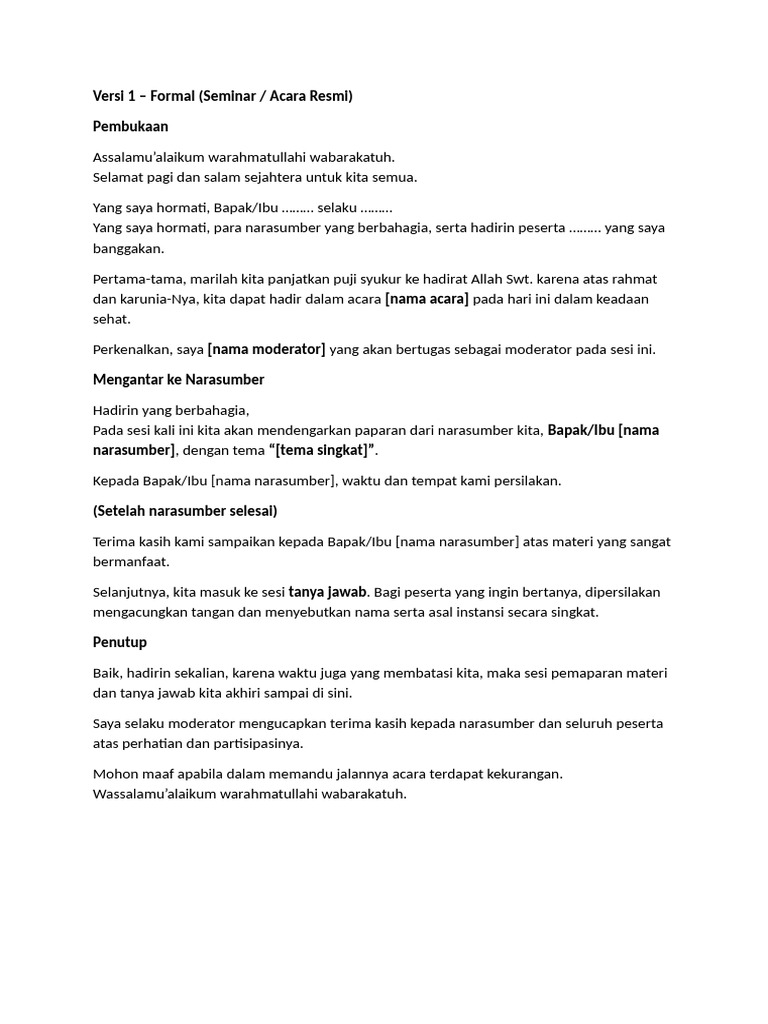 Versi 1 – Formal (Seminar / Acara Resmi)

Pembukaan

Assalamu'alaikum warahmatullahi wabarakatuh.
Selamat pagi dan salam sejahtera untuk kita semua.

Yang saya hormati, Bapak/Ibu ……… selaku ………
Yang saya hormati, para narasumber yang berbahagia, serta hadirin peserta ……… yang saya banggakan.

Pertama-tama, marilah kita panjatkan puji syukur ke hadirat Allah Swt. karena atas rahmat dan karunia-Nya, kita dapat hadir dalam acara [nama acara] pada hari ini dalam keadaan sehat.

Perkenalkan, saya [nama moderator] yang akan bertugas sebagai moderator pada sesi ini.

Mengantar ke Narasumber

Hadirin yang berbahagia,
Pada sesi kali ini kita akan mendengarkan paparan dari narasumber kita, Bapak/Ibu [nama narasumber], dengan tema "[tema singkat]".

Kepada Bapak/Ibu [nama narasumber], waktu dan tempat kami persilakan.

(Setelah narasumber selesai)

Terima kasih kami sampaikan kepada Bapak/Ibu [nama narasumber] atas materi yang sangat bermanfaat.

Selanjutnya, kita masuk ke sesi tanya jawab. Bagi peserta yang ingin bertanya, dipersilakan mengacungkan tangan dan menyebutkan nama serta asal instansi secara singkat.

Penutup

Baik, hadirin sekalian, karena waktu juga yang membatasi kita, maka sesi pemaparan materi dan tanya jawab kita akhiri sampai di sini.

Saya selaku moderator mengucapkan terima kasih kepada narasumber dan seluruh peserta atas perhatian dan partisipasinya.

Mohon maaf apabila dalam memandu jalannya acara terdapat kekurangan.
Wassalamu'alaikum warahmatullahi wabarakatuh.